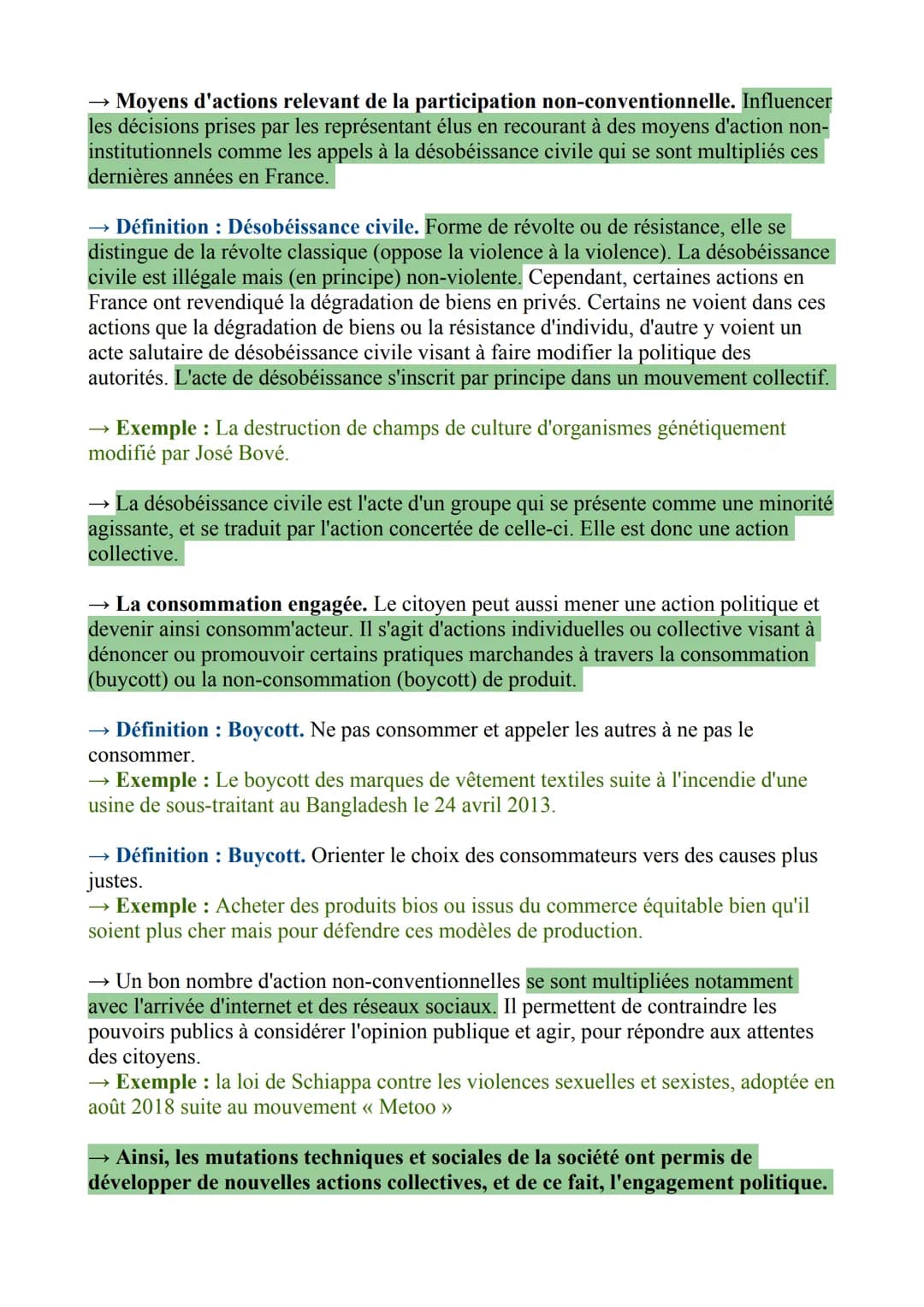 → Moyens d'actions relevant de la participation non-conventionnelle. Influencer les décisions prises par les représentant élus en recourant à des moyens d'action non-institutionnels comme les appels à la désobéissance civile qui se sont multipliés ces dernières années en France.

→ Définition : Désobéissance civile. Forme de révolte ou de résistance, elle se distingue de la révolte classique (oppose la violence à la violence). La désobéissance civile est illégale mais (en principe) non-violente. Cependant, certaines actions en France ont revendiqué la dégradation de biens en privés. Certains ne voient dans ces actions que la dégradation de biens ou la résistance d'individu, d'autre y voient un acte salutaire de désobéissance civile visant à faire modifier la politique des autorités. L'acte de désobéissance s'inscrit par principe dans un mouvement collectif.

→ Exemple : La destruction de champs de culture d'organismes génétiquement modifié par José Bové.

→ La désobéissance civile est l'acte d'un groupe qui se présente comme une minorité agissante, et se traduit par l'action concertée de celle-ci. Elle est donc une action collective.

→ La consommation engagée. Le citoyen peut aussi mener une action politique et devenir ainsi consomm'acteur. Il s'agit d'actions individuelles ou collective visant à dénoncer ou promouvoir certains pratiques marchandes à travers la consommation (buycott) ou la non-consommation (boycott) de produit.

→ Définition : Boycott. Ne pas consommer et appeler les autres à ne pas le consommer.
→ Exemple : Le boycott des marques de vêtement textiles suite à l'incendie d'une usine de sous-traitant au Bangladesh le 24 avril 2013.

→ Définition : Buycott. Orienter le choix des consommateurs vers des causes plus justes.
→ Exemple : Acheter des produits bios ou issus du commerce équitable bien qu'il soient plus cher mais pour défendre ces modèles de production.

→ Un bon nombre d'action non-conventionnelles se sont multipliées notamment avec l'arrivée d'internet et des réseaux sociaux. Il permettent de contraindre les pouvoirs publics à considérer l'opinion publique et agir, pour répondre aux attentes des citoyens.
→ Exemple : la loi de Schiappa contre les violences sexuelles et sexistes, adoptée en août 2018 suite au mouvement « Metoo »

→ Ainsi, les mutations techniques et sociales de la société ont permis de développer de nouvelles actions collectives, et de ce fait, l'engagement politique.